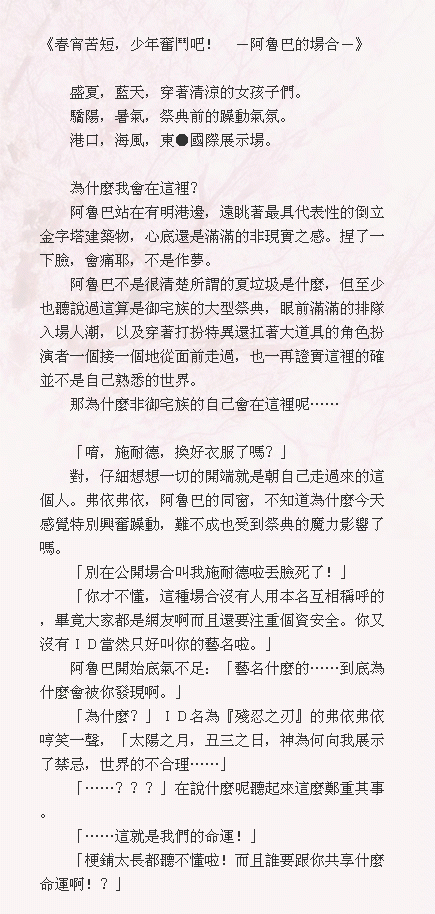 《春宵苦短，少年奮鬥吧！　－阿魯巴的場合－》

盛夏，藍天，穿著清涼的女孩子們。
驕陽，暑氣，祭典前的躁動氣氛。
港口，海風，東●國際展示場。

為什麼我會在這裡？
阿魯巴站在有明港邊，遠眺著最具代表性的倒立金字塔建築物，心底還是滿滿的非現實之感。捏了一下臉，會痛耶，不是作夢。
阿魯巴不是很清楚所謂的夏垃圾是什麼，但至少也聽說過這算是御宅族的大型祭典，眼前滿滿的排隊入場人潮，以及穿著打扮特異還扛著大道具的角色扮演者一個接一個地從面前走過，也一再證實這裡的確並不是自己熟悉的世界。
那為什麼非御宅族的自己會在這裡呢……

「唷，施耐德，換好衣服了嗎？」
對，仔細想想一切的開端就是朝自己走過來的這個人。弗依弗依，阿魯巴的同窗，不知道為什麼今天感覺特別興奮躁動，難不成也受到祭典的魔力影響了嗎。
「別在公開場合叫我施耐德啦丟臉死了！」
「你才不懂，這種場合沒有人用本名互相稱呼的，畢竟大家都是網友啊而且還要注重個資安全。你又沒有ＩＤ當然只好叫你的藝名啦。」
阿魯巴開始底氣不足：「藝名什麼的……到底為什麼會被你發現啊。」
「為什麼？」ＩＤ名為『殘忍之刃』的弗依弗依哼笑一聲，「太陽之月，丑三之日，神為何向我展示了禁忌，世界的不合理……」
「……？？？」在說什麼呢聽起來這麼鄭重其事。
「……這就是我們的命運！」
「梗鋪太長都聽不懂啦！而且誰要跟你共享什麼命運啊！？」